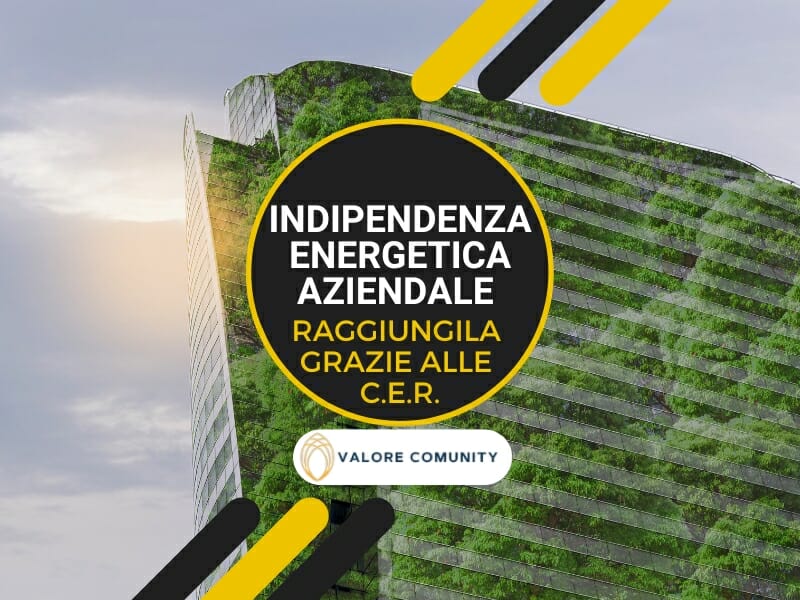 INDIPENDENZA ENERGETICA AZIENDALE

RAGGIUNGILA GRAZIE ALLE C.E.R.

VALORE COMUNITY